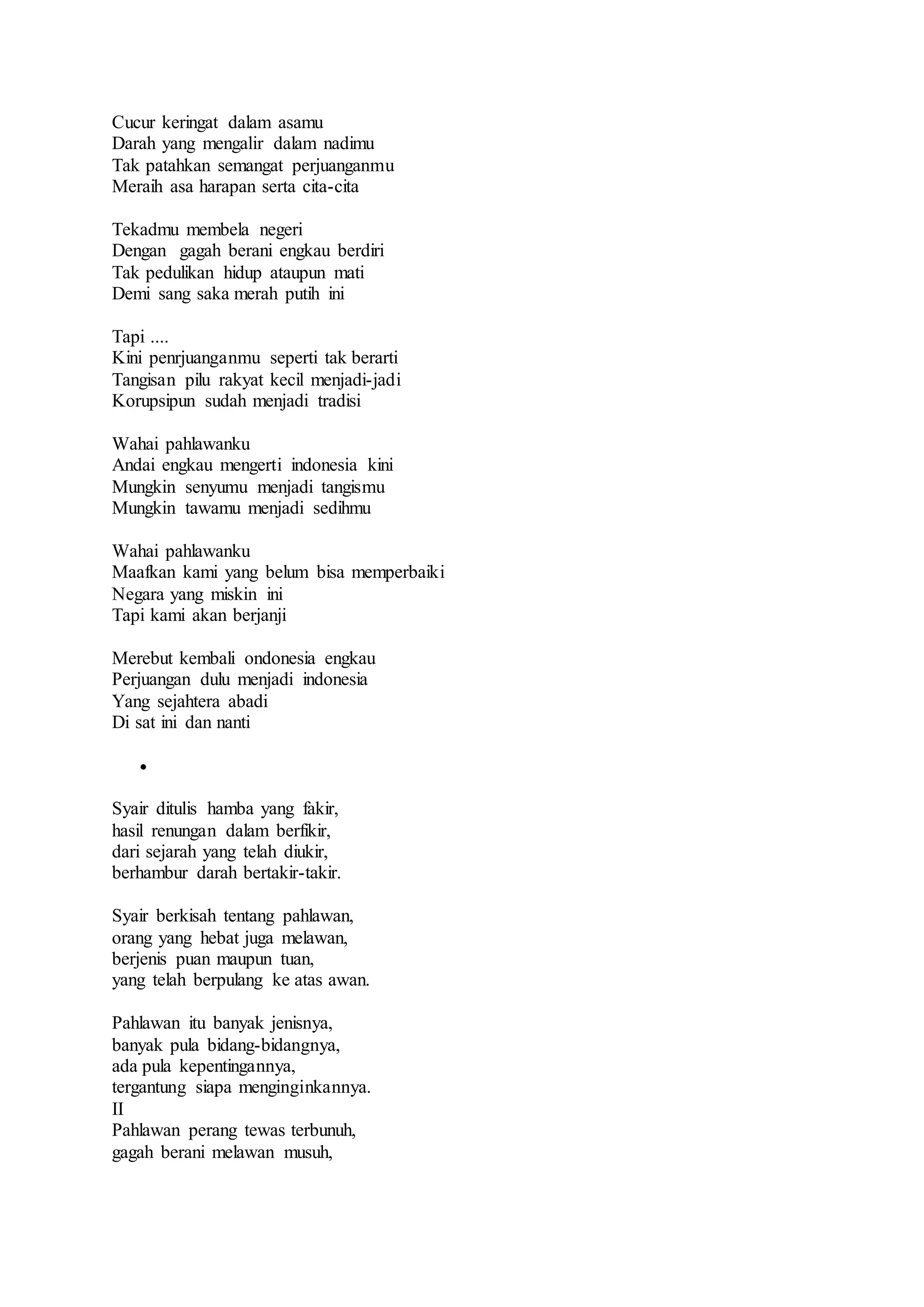 Cucur keringat dalam asamu
Darah yang mengalir dalam nadimu
Tak patahkan semangat perjuanganmu
Meraih asa harapan serta cita-cita

Tekadmu membela negeri
Dengan gagah berani engkau berdiri
Tak pedulikan hidup ataupun mati
Demi sang saka merah putih ini

Tapi ....
Kini penrjuanganmu seperti tak berarti
Tangisan pilu rakyat kecil menjadi-jadi
Korupsipun sudah menjadi tradisi

Wahai pahlawanku
Andai engkau mengerti indonesia kini
Mungkin senyumu menjadi tangismu
Mungkin tawamu menjadi sedihmu

Wahai pahlawanku
Maafkan kami yang belum bisa memperbaiki
Negara yang miskin ini
Tapi kami akan berjanji

Merebut kembali ondonesia engkau
Perjuangan dulu menjadi indonesia
Yang sejahtera abadi
Di sat ini dan nanti

•

Syair ditulis hamba yang fakir,
hasil renungan dalam berfikir,
dari sejarah yang telah diukir,
berhambur darah bertakir-takir.

Syair berkisah tentang pahlawan,
orang yang hebat juga melawan,
berjenis puan maupun tuan,
yang telah berpulang ke atas awan.

Pahlawan itu banyak jenisnya,
banyak pula bidang-bidangnya,
ada pula kepentingannya,
tergantung siapa menginginkannya.
II
Pahlawan perang tewas terbunuh,
gagah berani melawan musuh,